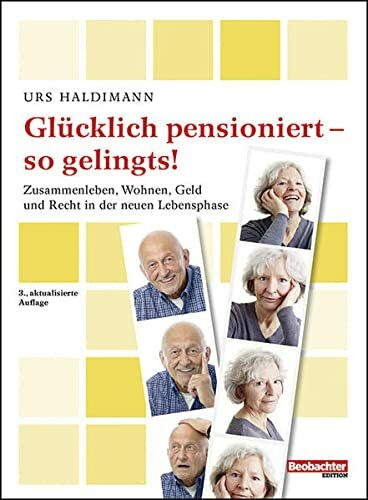 URS HALDIMANN

Glücklich pensioniert – so gelingts!

Zusammenleben, Wohnen, Geld und Recht in der neuen Lebensphase

3., aktualisierte Auflage

Beobachter EDITION